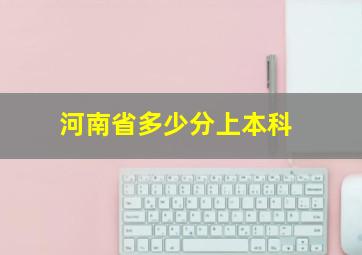 河南省多少分上本科